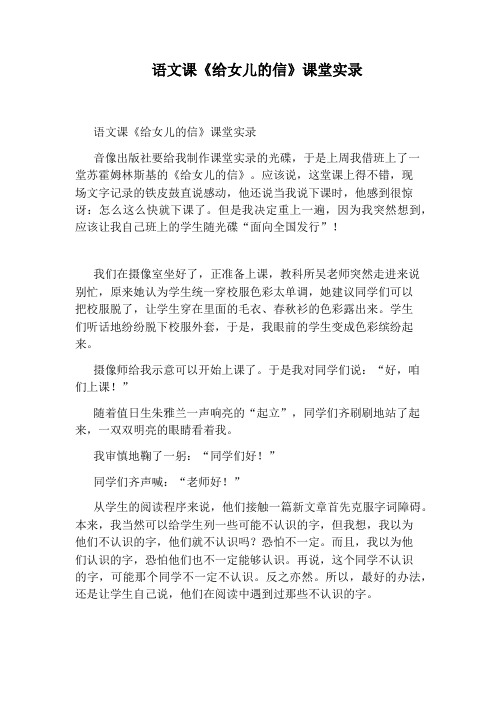 语文课《给女儿的信》课堂实录

语文课《给女儿的信》课堂实录

音像出版社要给我制作课堂实录的光碟，于是上周我借班上了一堂苏霍姆林斯基的《给女儿的信》。应该说，这堂课上得不错，现场文字记录的铁皮鼓直说感动，他还说当我说下课时，他感到很惊讶：怎么这么快就下课了。但是我决定重上一遍，因为我突然想到，应该让我自己班上的学生随光碟“面向全国发行”！

我们在摄像室坐好了，正准备上课，教科所吴老师突然走进来说别忙，原来她认为学生统一穿校服色彩太单调，她建议同学们可以把校服脱了，让学生穿在里面的毛衣、春秋衫的色彩露出来。学生们听话地纷纷脱下校服外套，于是，我眼前的学生变成色彩缤纷起来。

摄像师给我示意可以开始上课了。于是我对同学们说：“好，咱们上课！”

随着值日生朱雅兰一声响亮的“起立”，同学们齐刷刷地站了起来，一双双明亮的眼睛看着我。

我审慎地鞠了一躬：“同学们好！”

同学们齐声喊：“老师好！”

从学生的阅读程序来说，他们接触一篇新文章首先克服字词障碍。本来，我当然可以给学生列一些可能不认识的字，但我想，我以为他们不认识的字，他们就不认识吗？恐怕不一定。而且，我以为他们认识的字，恐怕他们也不一定能够认识。再说，这个同学不认识的字，可能那个同学不一定不认识。反之亦然。所以，最好的办法，还是让学生自己说，他们在阅读中遇到过那些不认识的字。